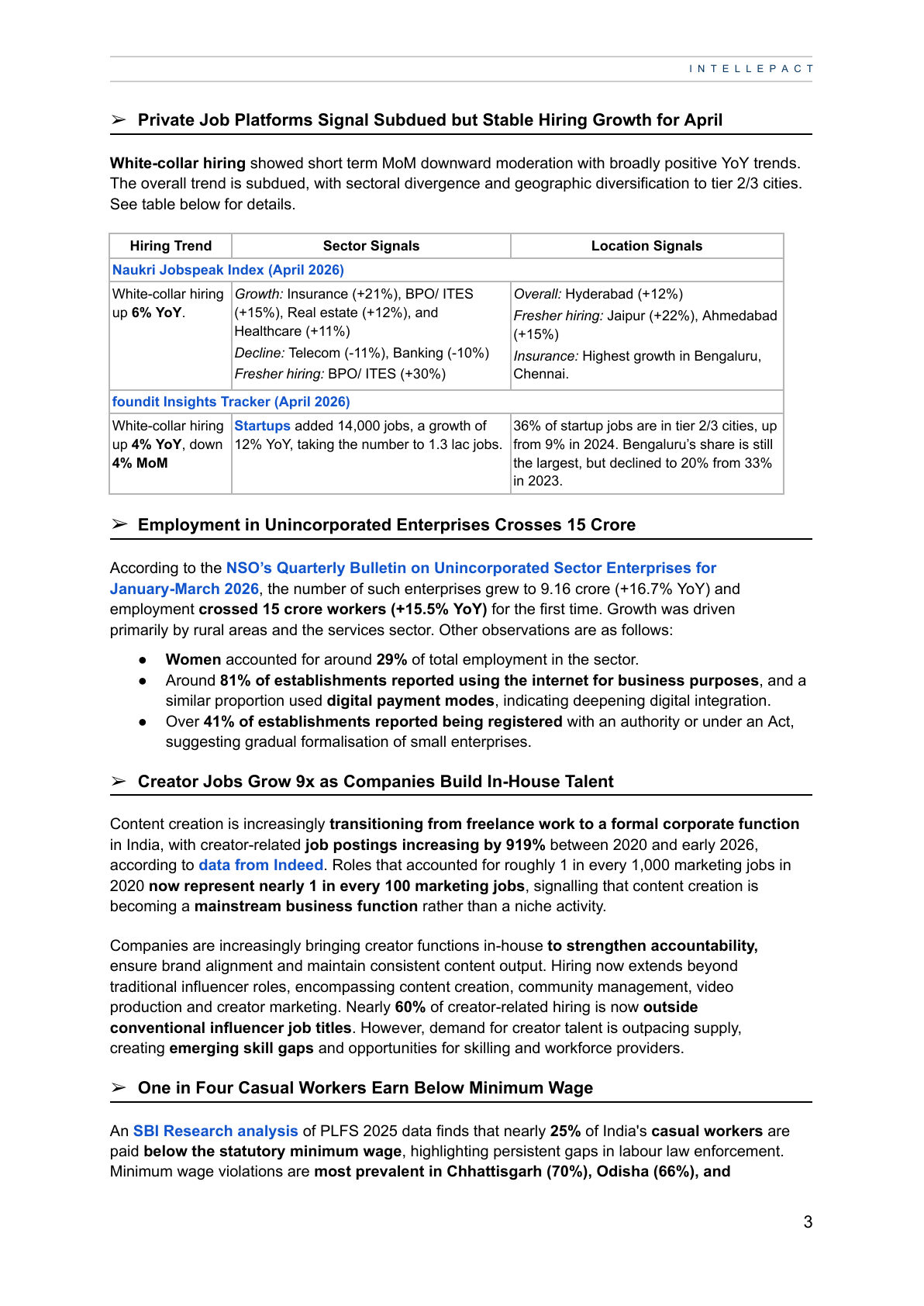 INTELLEPACT

➢ Private Job Platforms Signal Subdued but Stable Hiring Growth for April

White-collar hiring showed short term MoM downward moderation with broadly positive YoY trends. The overall trend is subdued, with sectoral divergence and geographic diversification to tier 2/3 cities. See table below for details.

| Hiring Trend | Sector Signals | Location Signals |
|---|---|---|
| Naukri Jobspeak Index (April 2026) | | |
| White-collar hiring up 6% YoY. | Growth: Insurance (+21%), BPO/ ITES (+15%), Real estate (+12%), and Healthcare (+11%) Decline: Telecom (-11%), Banking (-10%) Fresher hiring: BPO/ ITES (+30%) | Overall: Hyderabad (+12%) Fresher hiring: Jaipur (+22%), Ahmedabad (+15%) Insurance: Highest growth in Bengaluru, Chennai. |
| foundit Insights Tracker (April 2026) | | |
| White-collar hiring up 4% YoY, down 4% MoM | Startups added 14,000 jobs, a growth of 12% YoY, taking the number to 1.3 lac jobs. | 36% of startup jobs are in tier 2/3 cities, up from 9% in 2024. Bengaluru's share is still the largest, but declined to 20% from 33% in 2023. |

➢ Employment in Unincorporated Enterprises Crosses 15 Crore

According to the NSO's Quarterly Bulletin on Unincorporated Sector Enterprises for January-March 2026, the number of such enterprises grew to 9.16 crore (+16.7% YoY) and employment crossed 15 crore workers (+15.5% YoY) for the first time. Growth was driven primarily by rural areas and the services sector. Other observations are as follows:

• Women accounted for around 29% of total employment in the sector.
• Around 81% of establishments reported using the internet for business purposes, and a similar proportion used digital payment modes, indicating deepening digital integration.
• Over 41% of establishments reported being registered with an authority or under an Act, suggesting gradual formalisation of small enterprises.

➢ Creator Jobs Grow 9x as Companies Build In-House Talent

Content creation is increasingly transitioning from freelance work to a formal corporate function in India, with creator-related job postings increasing by 919% between 2020 and early 2026, according to data from Indeed. Roles that accounted for roughly 1 in every 1,000 marketing jobs in 2020 now represent nearly 1 in every 100 marketing jobs, signalling that content creation is becoming a mainstream business function rather than a niche activity.

Companies are increasingly bringing creator functions in-house to strengthen accountability, ensure brand alignment and maintain consistent content output. Hiring now extends beyond traditional influencer roles, encompassing content creation, community management, video production and creator marketing. Nearly 60% of creator-related hiring is now outside conventional influencer job titles. However, demand for creator talent is outpacing supply, creating emerging skill gaps and opportunities for skilling and workforce providers.

➢ One in Four Casual Workers Earn Below Minimum Wage

An SBI Research analysis of PLFS 2025 data finds that nearly 25% of India's casual workers are paid below the statutory minimum wage, highlighting persistent gaps in labour law enforcement. Minimum wage violations are most prevalent in Chhattisgarh (70%), Odisha (66%), and

3